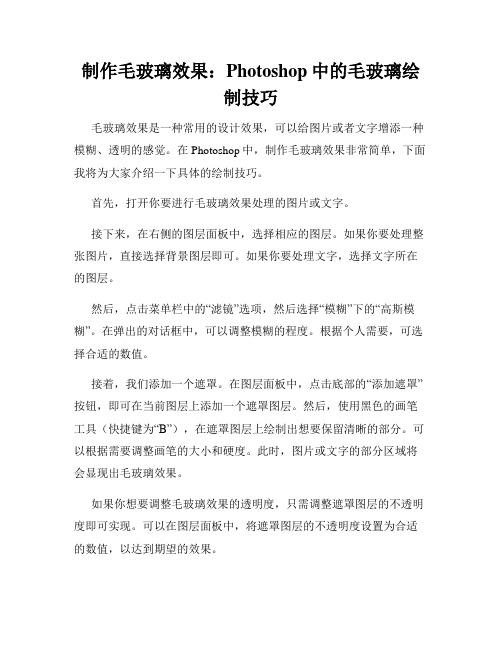 制作毛玻璃效果：Photoshop 中的毛玻璃绘制技巧

毛玻璃效果是一种常用的设计效果，可以给图片或者文字增添一种模糊、透明的感觉。在 Photoshop 中，制作毛玻璃效果非常简单，下面我将为大家介绍一下具体的绘制技巧。

首先，打开你要进行毛玻璃效果处理的图片或文字。

接下来，在右侧的图层面板中，选择相应的图层。如果你要处理整张图片，直接选择背景图层即可。如果你要处理文字，选择文字所在的图层。

然后，点击菜单栏中的“滤镜”选项，然后选择“模糊”下的“高斯模糊”。在弹出的对话框中，可以调整模糊的程度。根据个人需要，可选择合适的数值。

接着，我们添加一个遮罩。在图层面板中，点击底部的“添加遮罩”按钮，即可在当前图层上添加一个遮罩图层。然后，使用黑色的画笔工具（快捷键为“B”），在遮罩图层上绘制出想要保留清晰的部分。可以根据需要调整画笔的大小和硬度。此时，图片或文字的部分区域将会显现出毛玻璃效果。

如果你想要调整毛玻璃效果的透明度，只需调整遮罩图层的不透明度即可实现。可以在图层面板中，将遮罩图层的不透明度设置为合适的数值，以达到期望的效果。